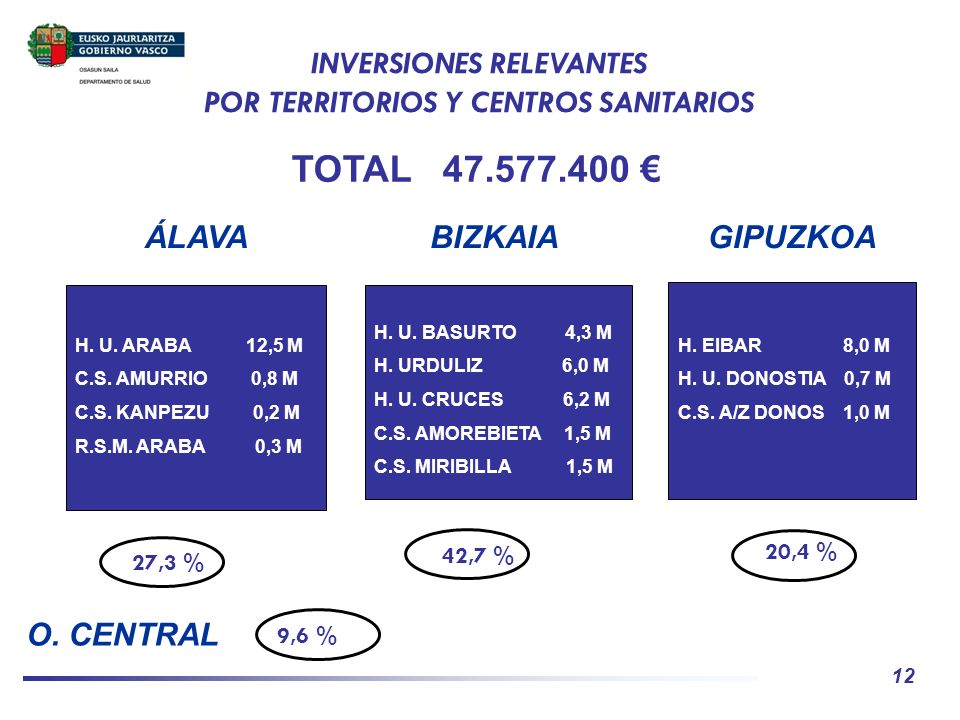 EUSKO JAURLARITZA
GOBIERNO VASCO
OSASUN SAILA
DEPARTAMENTO DE SALUD

INVERSIONES RELEVANTES
POR TERRITORIOS Y CENTROS SANITARIOS

TOTAL 47.577.400 €

ÁLAVA

H. U. ARABA 12,5 M
C.S. AMURRIO 0,8 M
C.S. KANPEZU 0,2 M
R.S.M. ARABA 0,3 M

27,3 %

BIZKAIA

H. U. BASURTO 4,3 M
H. URDULIZ 6,0 M
H. U. CRUCES 6,2 M
C.S. AMOREBIETA 1,5 M
C.S. MIRIBILLA 1,5 M

42,7 %

GIPUZKOA

H. EIBAR 8,0 M
H. U. DONOSTIA 0,7 M
C.S. A/Z DONOS 1,0 M

20,4 %

O. CENTRAL 9,6 %

12